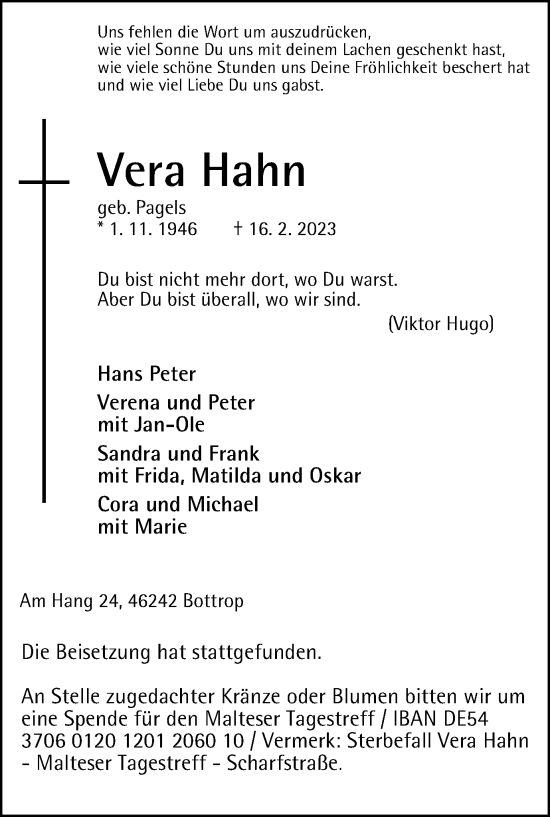 Uns fehlen die Wort um auszudrücken,
wie viel Sonne Du uns mit deinem Lachen geschenkt hast,
wie viele schöne Stunden uns Deine Fröhlichkeit beschert hat
und wie viel Liebe Du uns gabst.

Vera Hahn

geb. Pagels
* 1. 11. 1946 † 16. 2. 2023

Du bist nicht mehr dort, wo Du warst.
Aber Du bist überall, wo wir sind.
(Viktor Hugo)

Hans Peter

Verena und Peter
mit Jan-Ole

Sandra und Frank
mit Frida, Matilda und Oskar

Cora und Michael
mit Marie

Am Hang 24, 46242 Bottrop

Die Beisetzung hat stattgefunden.

An Stelle zugedachter Kränze oder Blumen bitten wir um eine Spende für den Malteser Tagestreff / IBAN DE54 3706 0120 1201 2060 10 / Vermerk: Sterbefall Vera Hahn - Malteser Tagestreff - Scharfstraße.